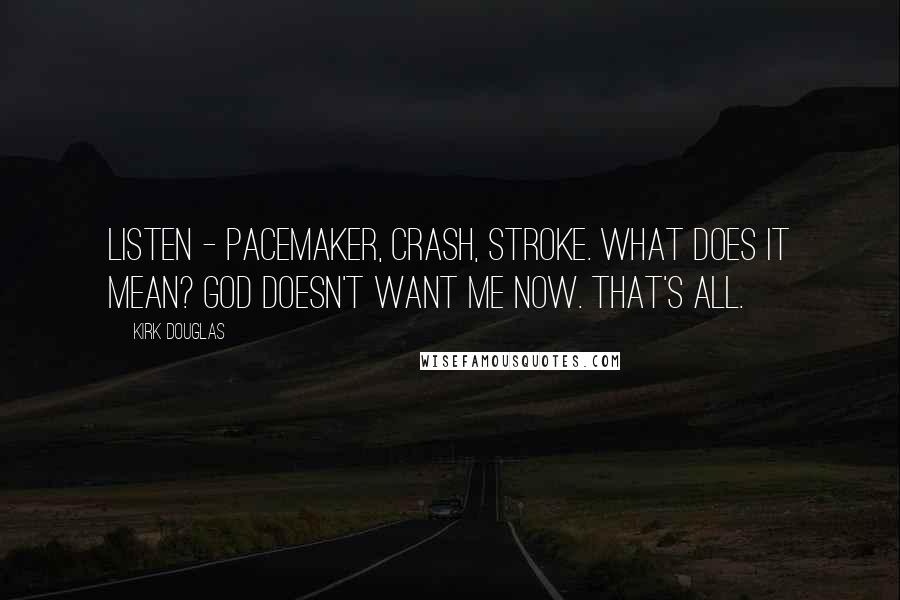 LISTEN - PACEMAKER, CRASH, STROKE. WHAT DOES IT MEAN? GOD DOESN'T WANT ME NOW. THAT'S ALL.

KIRK DOUGLAS

WISEFAMOUSQUOTES.COM